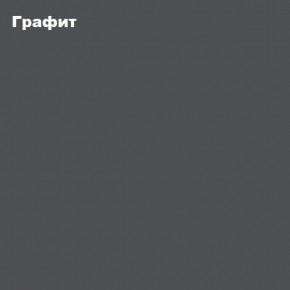 Графит